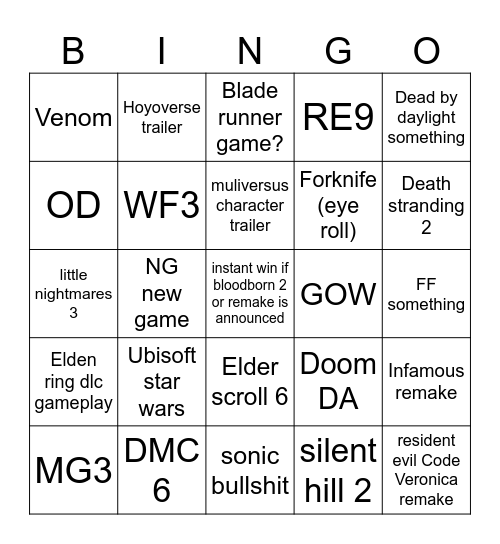 | B | I | N | G | O |
|---|---|---|---|---|
| Venom | Hoyoverse trailer | Blade runner game? | RE9 | Dead by daylight something |
| OD | WF3 | muliversus character trailer | Forknife (eye roll) | Death stranding 2 |
| little nightmares 3 | NG new game | instant win if bloodborn 2 or remake is announced | GOW | FF something |
| Elden ring dlc gameplay | Ubisoft star wars | Elder scroll 6 | Doom DA | Infamous remake |
| MG3 | DMC 6 | sonic bullshit | silent hill 2 | resident evil Code Veronica remake |